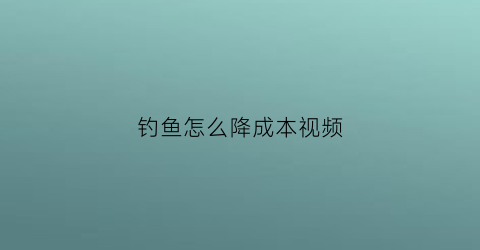 钓鱼怎么降成本视频